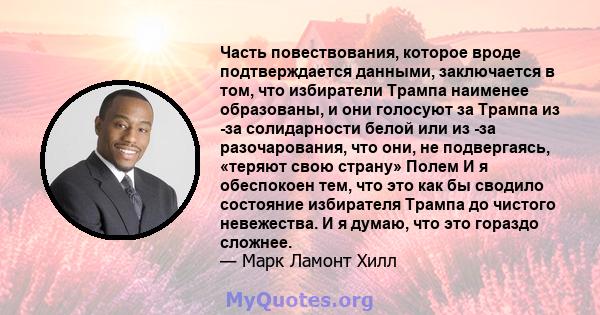 Часть повествования, которое вроде подтверждается данными, заключается в том, что избиратели Трампа наименее образованы, и они голосуют за Трампа из -за солидарности белой или из -за разочарования, что они, не подвергаясь, «теряют свою страну» Полем И я обеспокоен тем, что это как бы сводило состояние избирателя Трампа до чистого невежества. И я думаю, что это гораздо сложнее.
— Марк Ламонт Хилл

MyQuotes.org